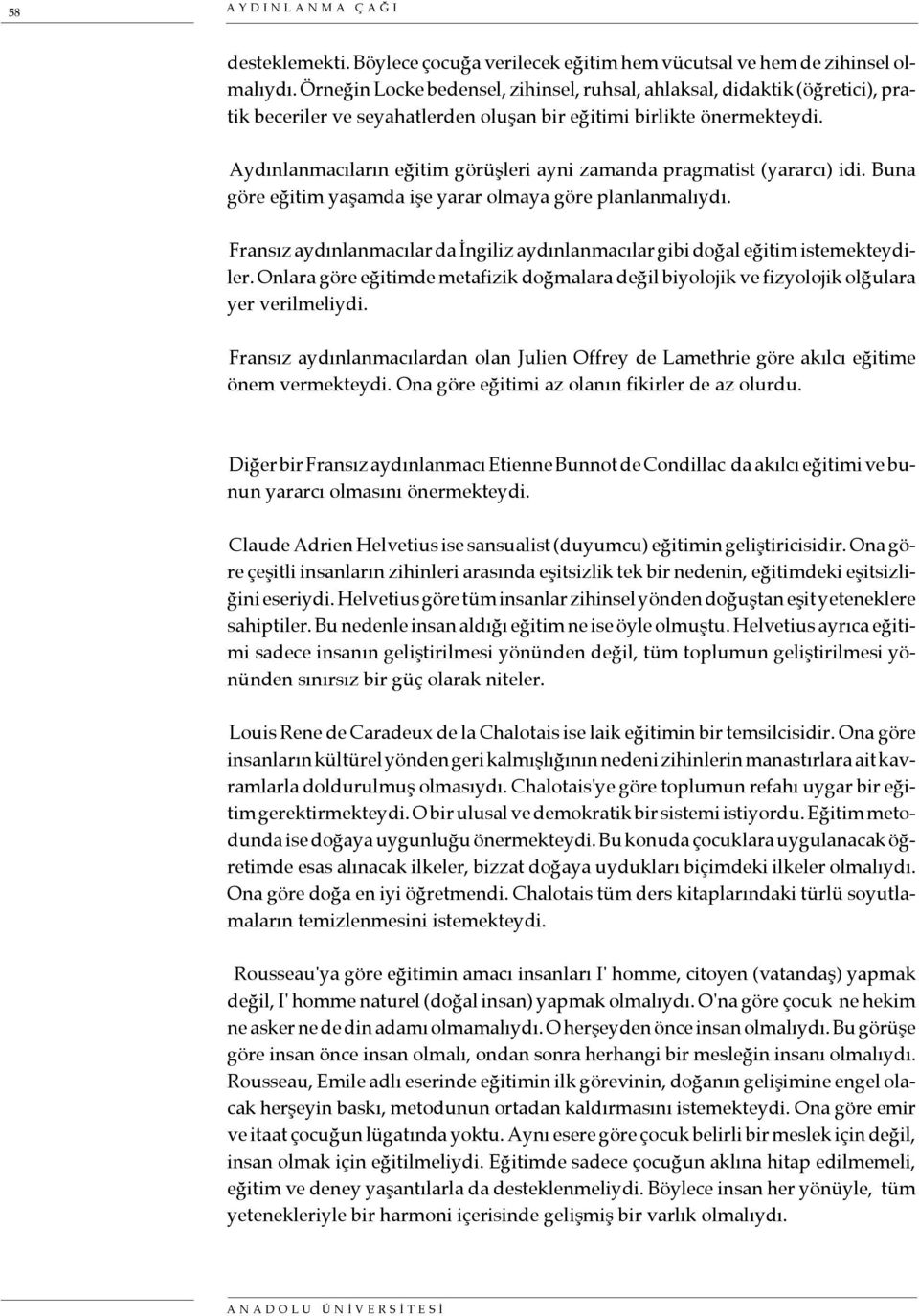 58 AYDINLANMA ÇAĞI

desteklemekti. Böylece çocuğa verilecek eğitim hem vücutsal ve hem de zihinsel olmalıydı. Örneğin Locke bedensel, zihinsel, ruhsal, ahlaksal, didaktik (öğretici), pratik beceriler ve seyahatlerden oluşan bir eğitimi birlikte önermekteydi.

Aydınlanmacıların eğitim görüşleri ayni zamanda pragmatist (yararcı) idi. Buna göre eğitim yaşamda işe yarar olmaya göre planlanmalıydı.

Fransız aydınlanmacılar da İngiliz aydınlanmacılar gibi doğal eğitim istemekteydiler. Onlara göre eğitimde metafizik doğmalara değil biyolojik ve fizyolojik olğulara yer verilmeliydi.

Fransız aydınlanmacılardan olan Julien Offrey de Lamethrie göre akılcı eğitime önem vermekteydi. Ona göre eğitimi az olanın fikirler de az olurdu.

Diğer bir Fransız aydınlanmacı Etienne Bunnot de Condillac da akılcı eğitimi ve bunun yararcı olmasını önermekteydi.

Claude Adrien Helvetius ise sansualist (duyumcu) eğitimin geliştiricisidir. Ona göre çeşitli insanların zihinleri arasında eşitsizlik tek bir nedenin, eğitimdeki eşitsizliğini eseriydi. Helvetius göre tüm insanlar zihinsel yönden doğuştan eşit yeteneklere sahiptiler. Bu nedenle insan aldığı eğitim ne ise öyle olmuştu. Helvetius ayrıca eğitimi sadece insanın geliştirilmesi yönünden değil, tüm toplumun geliştirilmesi yönünden sınırsız bir güç olarak niteler.

Louis Rene de Caradeux de la Chalotais ise laik eğitimin bir temsilcisidir. Ona göre insanların kültürel yönden geri kalmışlığının nedeni zihinlerin manastırlara ait kavramlarla doldurulmuş olmasıydı. Chalotais'ye göre toplumun refahı uygar bir eğitim gerektirmekteydi. O bir ulusal ve demokratik bir sistemi istiyordu. Eğitim metodunda ise doğaya uygunluğu önermekteydi. Bu konuda çocuklara uygulanacak öğretimde esas alınacak ilkeler, bizzat doğaya uydukları biçimdeki ilkeler olmalıydı. Ona göre doğa en iyi öğretmendi. Chalotais tüm ders kitaplarındaki türlü soyutlamaların temizlenmesini istemekteydi.

Rousseau'ya göre eğitimin amacı insanları I' homme, citoyen (vatandaş) yapmak değil, I' homme naturel (doğal insan) yapmak olmalıydı. O'na göre çocuk ne hekim ne asker ne de din adamı olmamalıydı. O herşeyden önce insan olmalıydı. Bu görüşe göre insan önce insan olmalı, ondan sonra herhangi bir mesleğin insanı olmalıydı. Rousseau, Emile adlı eserinde eğitimin ilk görevinin, doğanın gelişimine engel olacak herşeyin baskı, metodunun ortadan kaldırmasını istemekteydi. Ona göre emir ve itaat çocuğun lügatında yoktu. Aynı esere göre çocuk belirli bir meslek için değil, insan olmak için eğitilmeliydi. Eğitimde sadece çocuğun aklına hitap edilmemeli, eğitim ve deney yaşantılarla da desteklenmeliydi. Böylece insan her yönüyle, tüm yetenekleriyle bir harmoni içerisinde gelişmiş bir varlık olmalıydı.

ANADOLU ÜNİVERSİTESİ